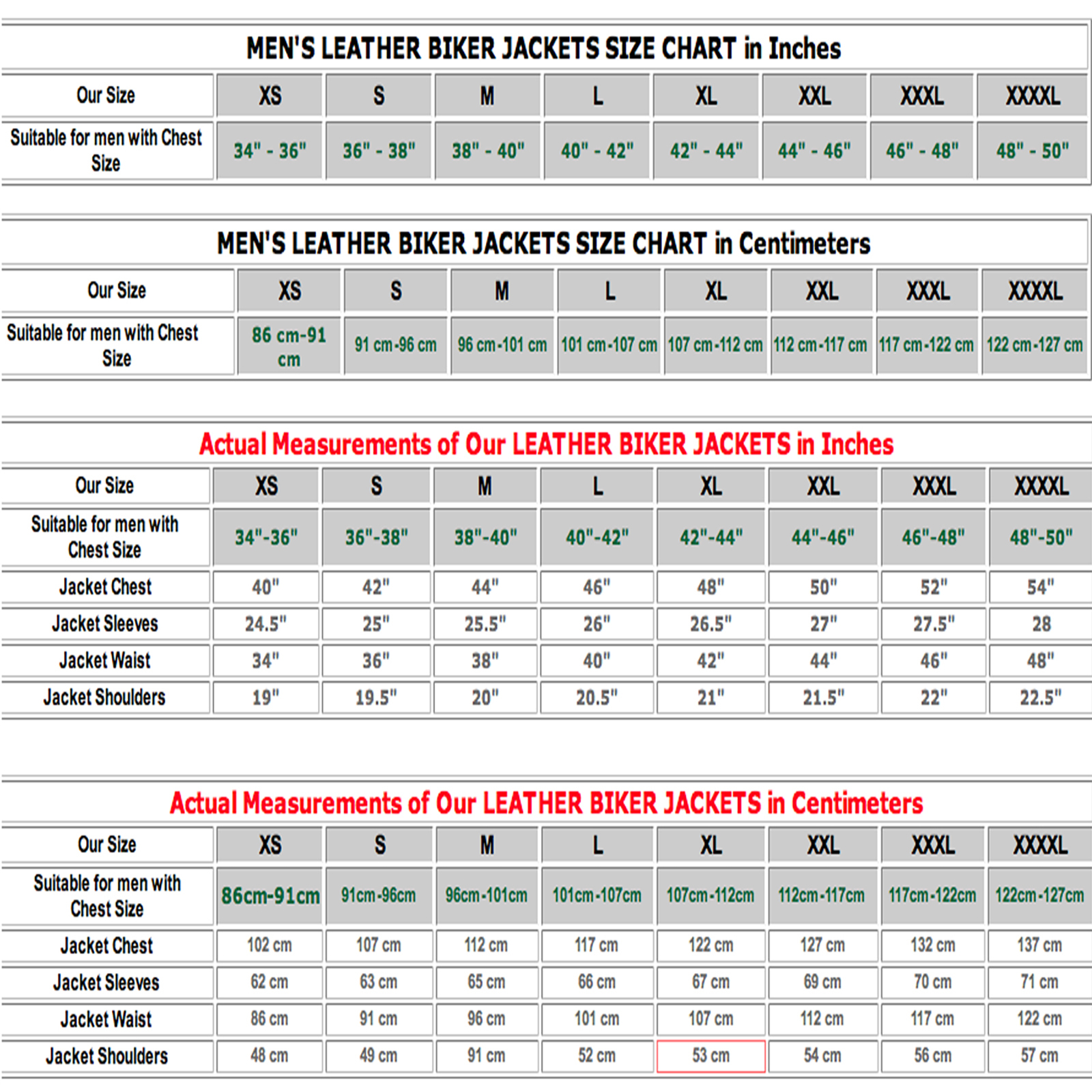 MEN'S LEATHER BIKER JACKETS SIZE CHART in Inches

| Our Size | XS | S | M | L | XL | XXL | XXXL | XXXXL |
|---|---|---|---|---|---|---|---|---|
| Suitable for men with Chest Size | 34" - 36" | 36" - 38" | 38" - 40" | 40" - 42" | 42" - 44" | 44" - 46" | 46" - 48" | 48" - 50" |

MEN'S LEATHER BIKER JACKETS SIZE CHART in Centimeters

| Our Size | XS | S | M | L | XL | XXL | XXXL | XXXXL |
|---|---|---|---|---|---|---|---|---|
| Suitable for men with Chest Size | 86 cm-91 cm | 91 cm-96 cm | 96 cm-101 cm | 101 cm-107 cm | 107 cm-112 cm | 112 cm-117 cm | 117 cm-122 cm | 122 cm-127 cm |

Actual Measurements of Our LEATHER BIKER JACKETS in Inches

| Our Size | XS | S | M | L | XL | XXL | XXXL | XXXXL |
|---|---|---|---|---|---|---|---|---|
| Suitable for men with Chest Size | 34"-36" | 36"-38" | 38"-40" | 40"-42" | 42"-44" | 44"-46" | 46"-48" | 48"-50" |
| Jacket Chest | 40" | 42" | 44" | 46" | 48" | 50" | 52" | 54" |
| Jacket Sleeves | 24.5" | 25" | 25.5" | 26" | 26.5" | 27" | 27.5" | 28 |
| Jacket Waist | 34" | 36" | 38" | 40" | 42" | 44" | 46" | 48" |
| Jacket Shoulders | 19" | 19.5" | 20" | 20.5" | 21" | 21.5" | 22" | 22.5" |

Actual Measurements of Our LEATHER BIKER JACKETS in Centimeters

| Our Size | XS | S | M | L | XL | XXL | XXXL | XXXXL |
|---|---|---|---|---|---|---|---|---|
| Suitable for men with Chest Size | 86cm-91cm | 91cm-96cm | 96cm-101cm | 101cm-107cm | 107cm-112cm | 112cm-117cm | 117cm-122cm | 122cm-127cm |
| Jacket Chest | 102 cm | 107 cm | 112 cm | 117 cm | 122 cm | 127 cm | 132 cm | 137 cm |
| Jacket Sleeves | 62 cm | 63 cm | 65 cm | 66 cm | 67 cm | 69 cm | 70 cm | 71 cm |
| Jacket Waist | 86 cm | 91 cm | 96 cm | 101 cm | 107 cm | 112 cm | 117 cm | 122 cm |
| Jacket Shoulders | 48 cm | 49 cm | 91 cm | 52 cm | 53 cm | 54 cm | 56 cm | 57 cm |